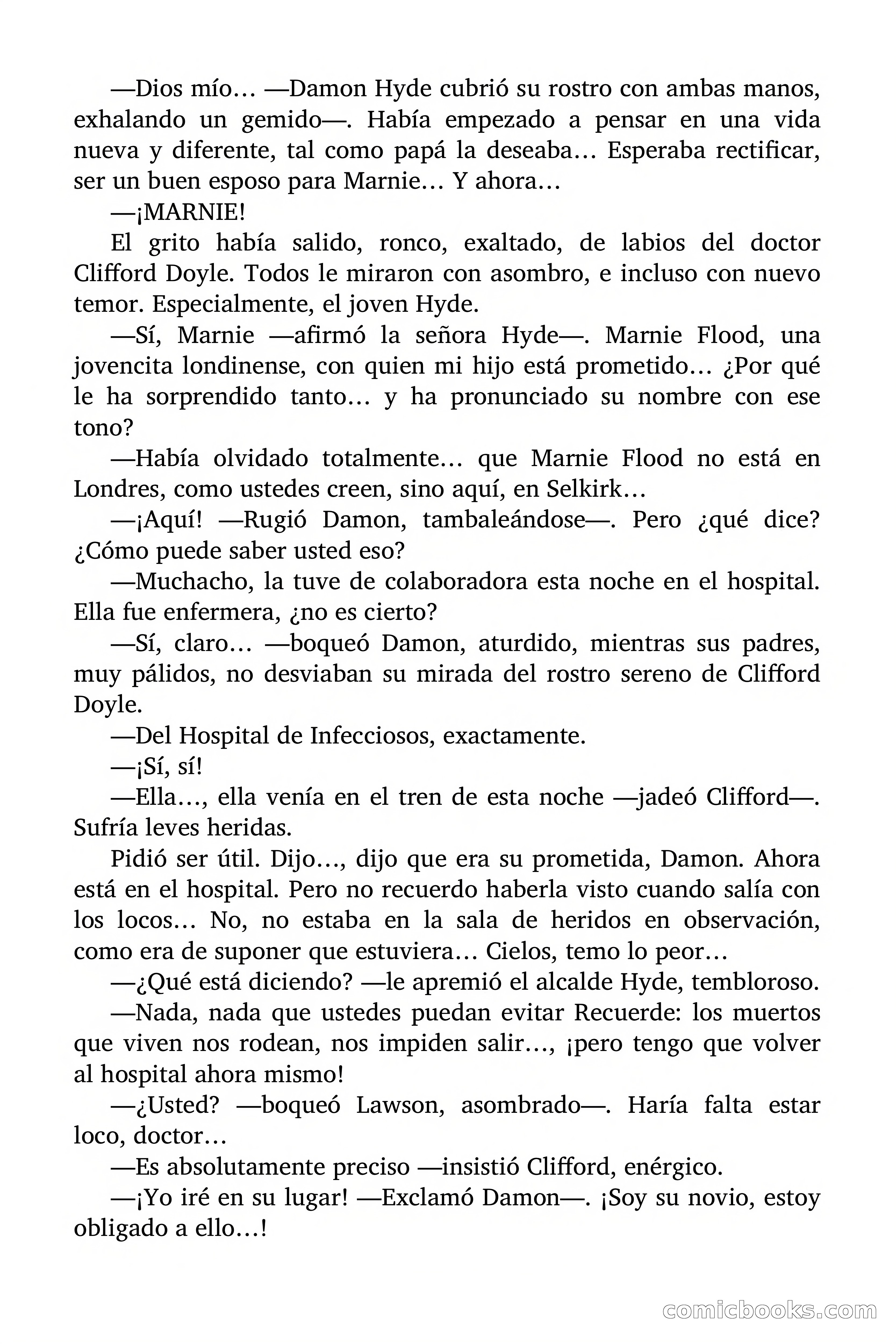 —Dios mío… —Damon Hyde cubrió su rostro con ambas manos, exhalando un gemido—. Había empezado a pensar en una vida nueva y diferente, tal como papá la deseaba… Esperaba rectificar, ser un buen esposo para Marnie… Y ahora…

—¡MARNIE!

El grito había salido, ronco, exaltado, de labios del doctor Clifford Doyle. Todos le miraron con asombro, e incluso con nuevo temor. Especialmente, el joven Hyde.

—Sí, Marnie —afirmó la señora Hyde—. Marnie Flood, una jovencita londinense, con quien mi hijo está prometido… ¿Por qué le ha sorprendido tanto… y ha pronunciado su nombre con ese tono?

—Había olvidado totalmente… que Marnie Flood no está en Londres, como ustedes creen, sino aquí, en Selkirk…

—¡Aquí! —Rugió Damon, tambaleándose—. Pero ¿qué dice? ¿Cómo puede saber usted eso?

—Muchacho, la tuve de colaboradora esta noche en el hospital. Ella fue enfermera, ¿no es cierto?

—Sí, claro… —boqueó Damon, aturdido, mientras sus padres, muy pálidos, no desviaban su mirada del rostro sereno de Clifford Doyle.

—Del Hospital de Infecciosos, exactamente.

—¡Sí, sí!

—Ella…, ella venía en el tren de esta noche —jadeó Clifford—. Sufría leves heridas.

Pidió ser útil. Dijo…, dijo que era su prometida, Damon. Ahora está en el hospital. Pero no recuerdo haberla visto cuando salía con los locos… No, no estaba en la sala de heridos en observación, como era de suponer que estuviera… Cielos, temo lo peor…

—¿Qué está diciendo? —le apremió el alcalde Hyde, tembloroso.

—Nada, nada que ustedes puedan evitar Recuerde: los muertos que viven nos rodean, nos impiden salir…, ¡pero tengo que volver al hospital ahora mismo!

—¿Usted? —boqueó Lawson, asombrado—. Haría falta estar loco, doctor…

—Es absolutamente preciso —insistió Clifford, enérgico.

—¡Yo iré en su lugar! —Exclamó Damon—. ¡Soy su novio, estoy obligado a ello…!

comicbooks.com